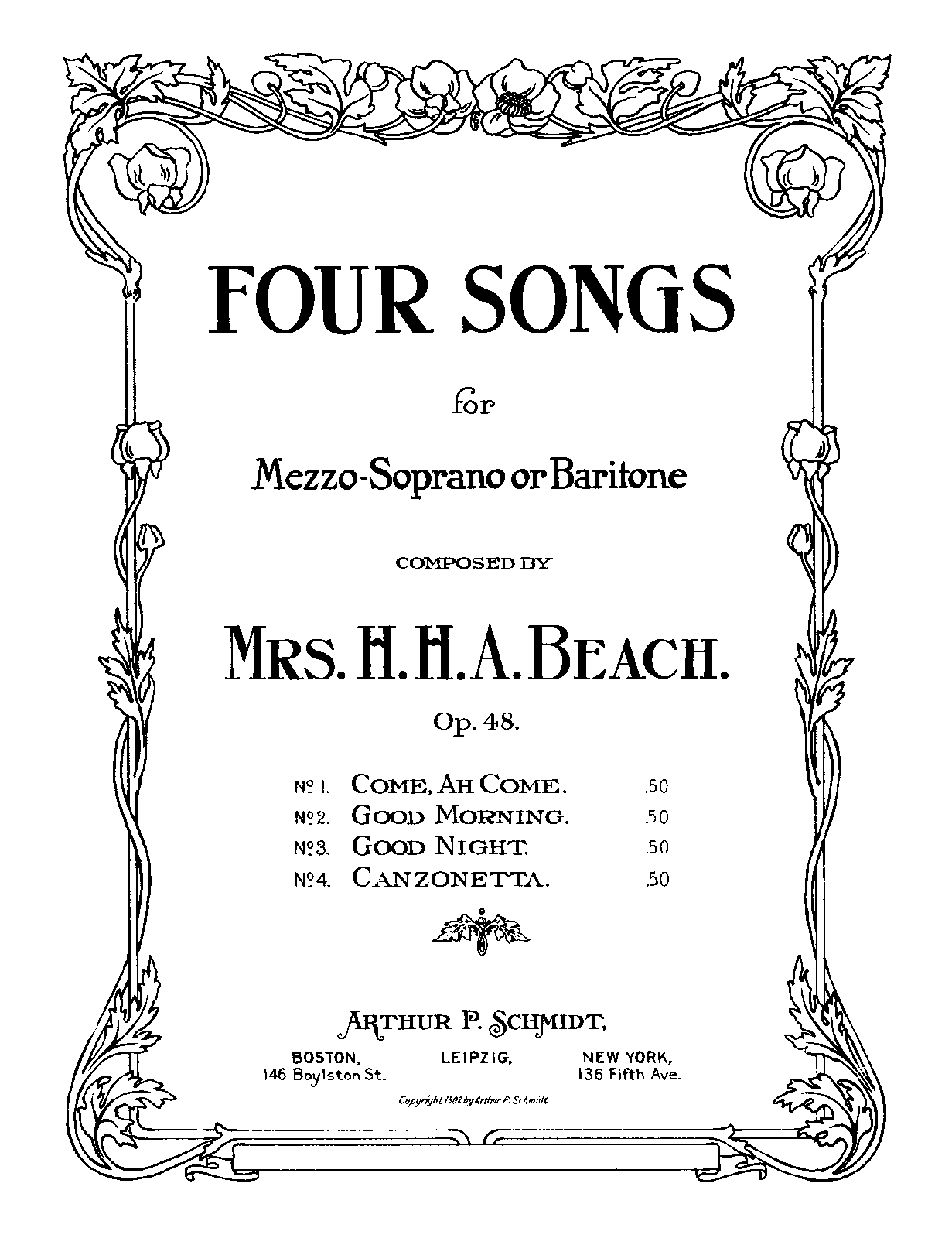 FOUR SONGS

for

Mezzo-Soprano or Baritone

COMPOSED BY

MRS. H. H. A. BEACH.

Op. 48.

| | | |
|---|---|---|
| Nº 1. | COME, AH COME. | .50 |
| Nº 2. | GOOD MORNING. | .50 |
| Nº 3. | GOOD NIGHT. | .50 |
| Nº 4. | CANZONETTA. | .50 |

ARTHUR P. SCHMIDT,

BOSTON, 146 Boylston St.

LEIPZIG,

NEW YORK, 136 Fifth Ave.

Copyright 1902 by Arthur P. Schmidt.